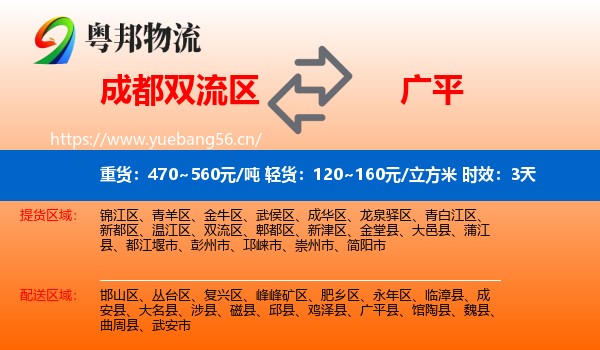 粤邦物流

成都双流区

广平

https://www.yuebang56.cn/

重货：470~560元/吨 轻货：120~160元/立方米 时效：3天

提货区域：

锦江区、青羊区、金牛区、武侯区、成华区、龙泉驿区、青白江区、新都区、温江区、双流区、郫都区、新津区、金堂县、大邑县、蒲江县、都江堰市、彭州市、邛崃市、崇州市、简阳市

配送区域：

邯山区、丛台区、复兴区、峰峰矿区、肥乡区、永年区、临漳县、成安县、大名县、涉县、磁县、邱县、鸡泽县、广平县、馆陶县、魏县、曲周县、武安市